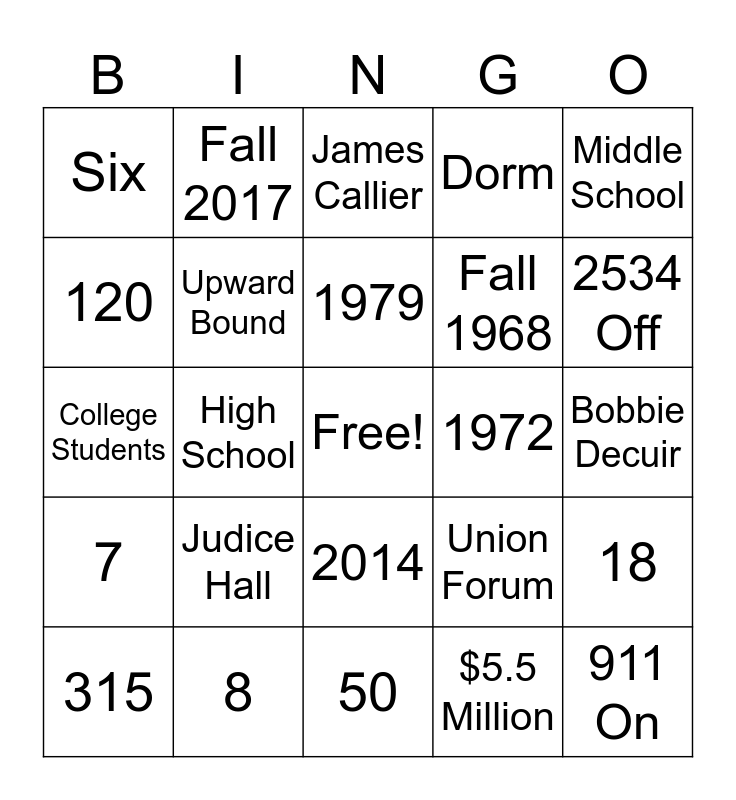 | B | I | N | G | O |
|---|---|---|---|---|
| Six | Fall 2017 | James Callier | Dorm | Middle School |
| 120 | Upward Bound | 1979 | Fall 1968 | 2534 Off |
| College Students | High School | Free! | 1972 | Bobbie Decuir |
| 7 | Judice Hall | 2014 | Union Forum | 18 |
| 315 | 8 | 50 | \$5.5 Million | 911 On |